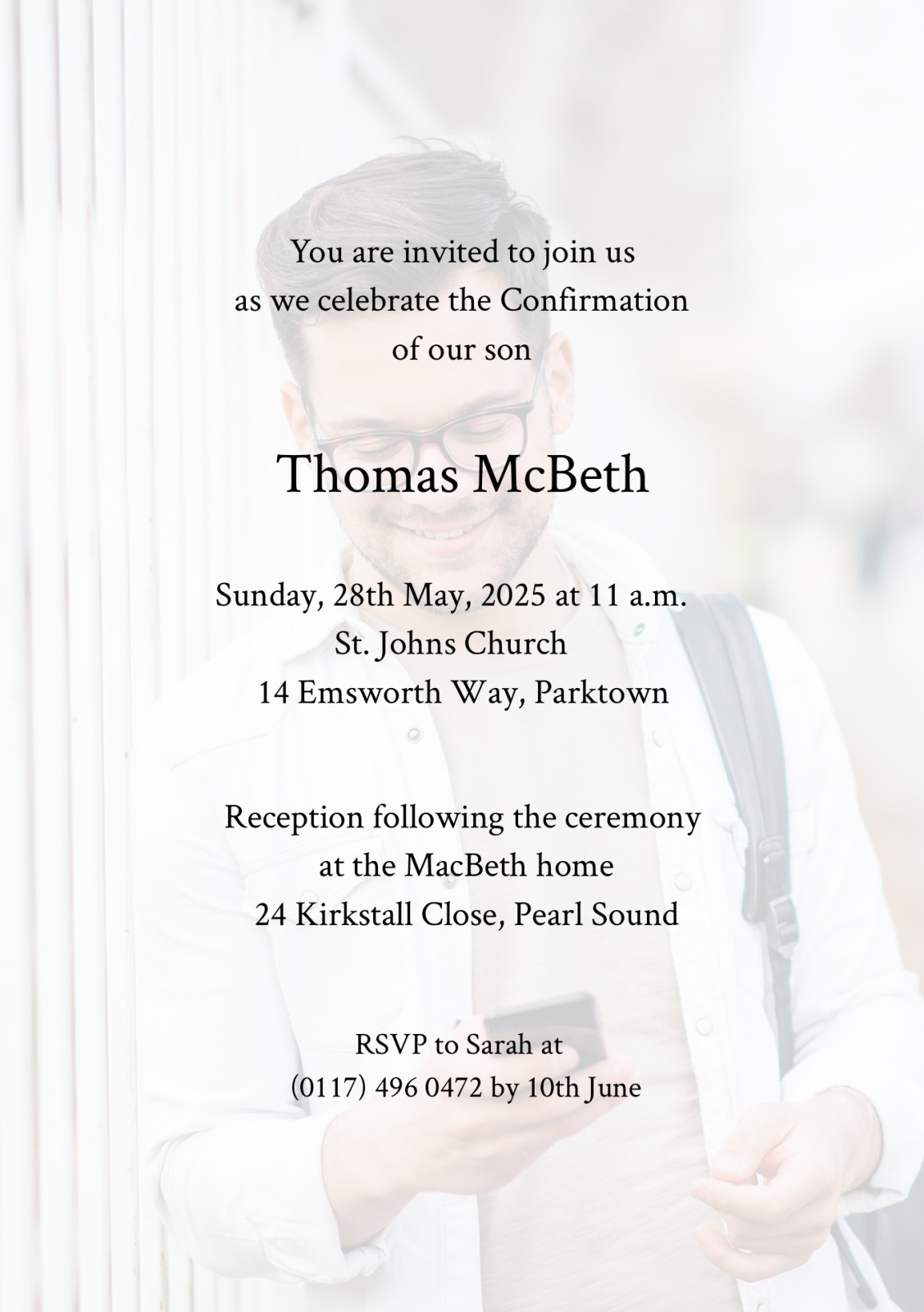 You are invited to join us
as we celebrate the Confirmation
of our son

Thomas McBeth

Sunday, 28th May, 2025 at 11 a.m.
St. Johns Church
14 Emsworth Way, Parktown

Reception following the ceremony
at the MacBeth home
24 Kirkstall Close, Pearl Sound

RSVP to Sarah at
(0117) 496 0472 by 10th June